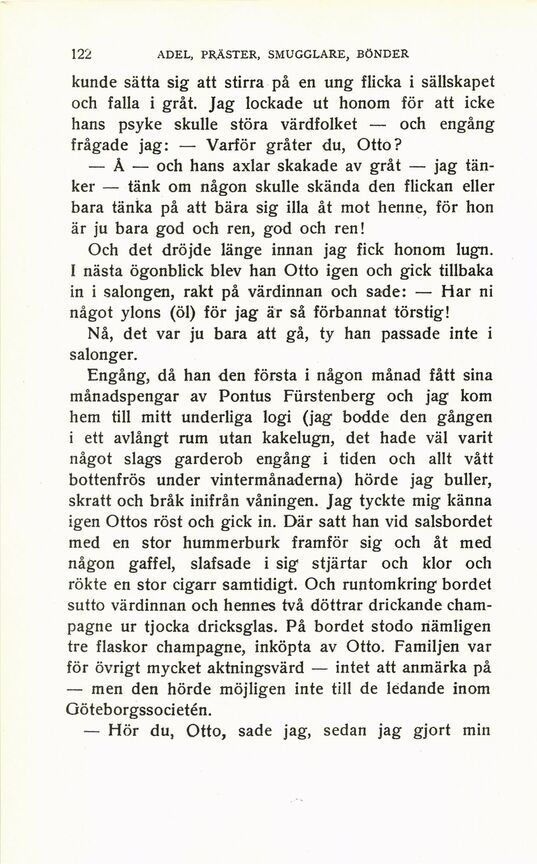 122 ADEL, PRÄSTER, SMUGGLARE, BÖNDER

kunde sätta sig att stirra på en ung flicka i sällskapet och falla i gråt. Jag lockade ut honom för att icke hans psyke skulle störa värdfolket — och engång frågade jag: — Varför gråter du, Otto?

— Å — och hans axlar skakade av gråt — jag tänker — tänk om någon skulle skända den flickan eller bara tänka på att bära sig illa åt mot henne, för hon är ju bara god och ren, god och ren!

Och det dröjde länge innan jag fick honom lugn. I nästa ögonblick blev han Otto igen och gick tillbaka in i salongen, rakt på värdinnan och sade: — Har ni något ylons (öl) för jag är så förbannat törstig!

Nå, det var ju bara att gå, ty han passade inte i salonger.

Engång, då han den första i någon månad fått sina månadspengar av Pontus Fürstenberg och jag kom hem till mitt underliga logi (jag bodde den gången i ett avlångt rum utan kakelugn, det hade väl varit något slags garderob engång i tiden och allt vått bottenfrös under vintermånaderna) hörde jag buller, skratt och bråk inifrån våningen. Jag tyckte mig känna igen Ottos röst och gick in. Där satt han vid salsbordet med en stor hummerburk framför sig och åt med någon gaffel, slafsade i sig stjärtar och klor och rökte en stor cigarr samtidigt. Och runtomkring bordet sutto värdinnan och hennes två döttrar drickande champagne ur tjocka dricksglas. På bordet stodo nämligen tre flaskor champagne, inköpta av Otto. Familjen var för övrigt mycket aktningsvärd — intet att anmärka på — men den hörde möjligen inte till de ledande inom Göteborgssocietén.

— Hör du, Otto, sade jag, sedan jag gjort min